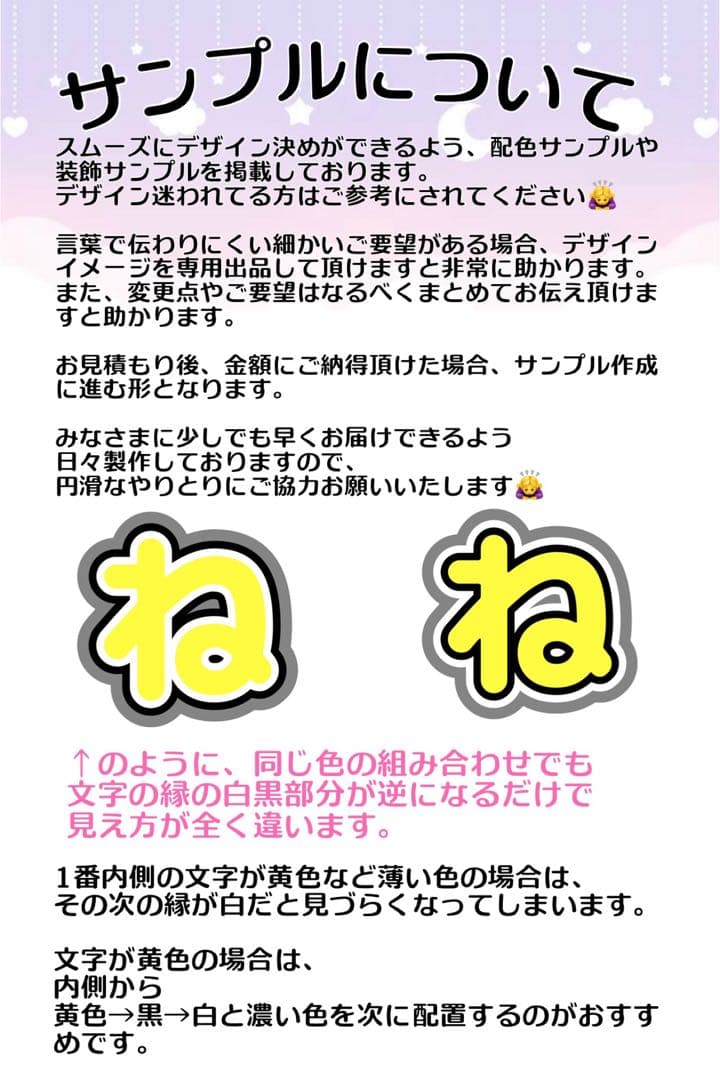 サンプルについて

スムーズにデザイン決めができるよう、配色サンプルや装飾サンプルを掲載しております。
デザイン迷われてる方はご参考にされてください🙇‍♀️

言葉で伝わりにくい細かいご要望がある場合、デザインイメージを専用出品して頂けますと非常に助かります。
また、変更点やご要望はなるべくまとめてお伝え頂けますと助かります。

お見積もり後、金額にご納得頂けた場合、サンプル作成に進む形となります。

みなさまに少しでも早くお届けできるよう
日々製作しておりますので、
円滑なやりとりにご協力お願いいたします🙇‍♀️

ね ね

↑のように、同じ色の組み合わせでも
文字の縁の白黒部分が逆になるだけで
見え方が全く違います。

1番内側の文字が黄色など薄い色の場合は、
その次の縁が白だと見づらくなってしまいます。

文字が黄色の場合は、
内側から
黄色→黒→白と濃い色を次に配置するのがおすすめです。